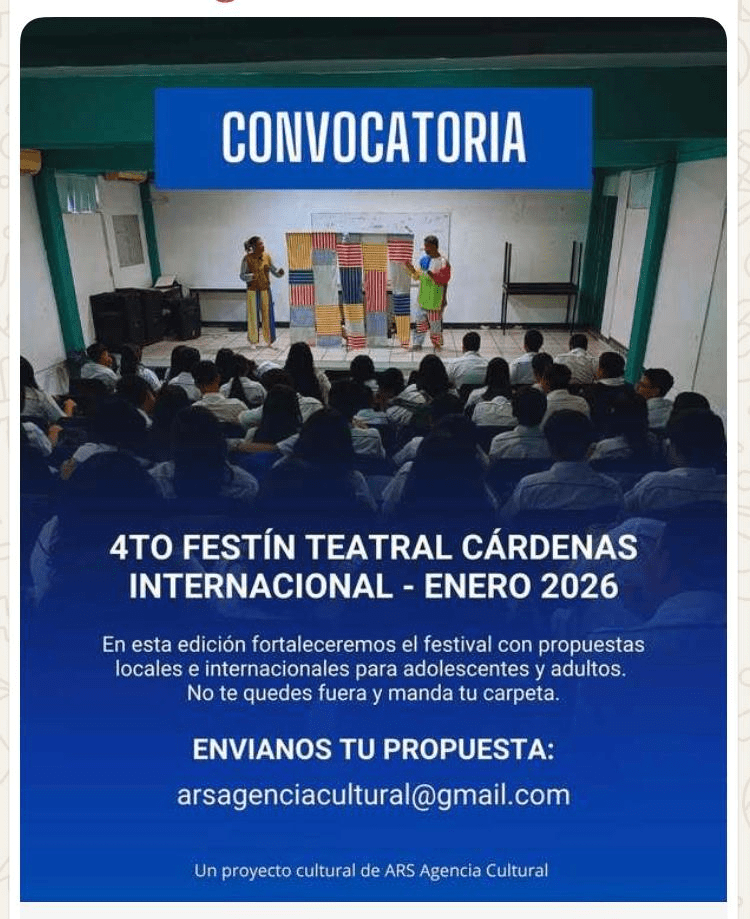 CONVOCATORIA

4TO FESTÍN TEATRAL CÁRDENAS INTERNACIONAL - ENERO 2026

En esta edición fortaleceremos el festival con propuestas locales e internacionales para adolescentes y adultos. No te quedes fuera y manda tu carpeta.

ENVIANOS TU PROPUESTA:
arsagenciacultural@gmail.com

Un proyecto cultural de ARS Agencia Cultural